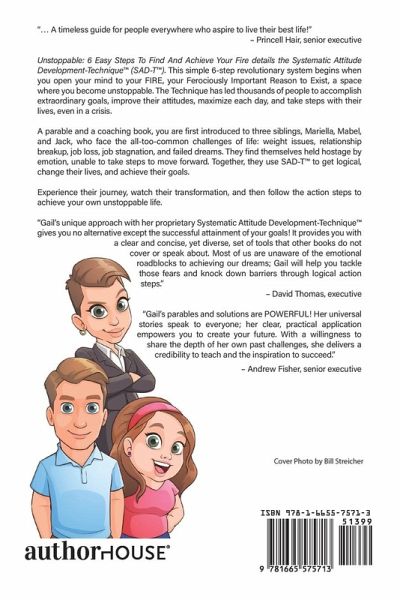 "... A timeless guide for people everywhere who aspire to live their best life!"
– Princell Hair, senior executive

Unstoppable: 6 Easy Steps To Find And Achieve Your Fire details the Systematic Attitude Development-Technique™ (SAD-T™). This simple 6-step revolutionary system begins when you open your mind to your FIRE, your Ferociously Important Reason to Exist, a space where you become unstoppable. The Technique has led thousands of people to accomplish extraordinary goals, improve their attitudes, maximize each day, and take steps with their lives, even in a crisis.

A parable and a coaching book, you are first introduced to three siblings, Mariella, Mabel, and Jack, who face the all-too-common challenges of life: weight issues, relationship breakup, job loss, job stagnation, and failed dreams. They find themselves held hostage by emotion, unable to take steps to move forward. Together, they use SAD-T™ to get logical, change their lives, and achieve their goals.

Experience their journey, watch their transformation, and then follow the action steps to achieve your own unstoppable life.

"Gail's unique approach with her proprietary Systematic Attitude Development-Technique™ gives you no alternative except the successful attainment of your goals! It provides you with a clear and concise, yet diverse, set of tools that other books do not cover or speak about. Most of us are unaware of the emotional roadblocks to achieving our dreams; Gail will help you tackle those fears and knock down barriers through logical action steps."
– David Thomas, executive

"Gail's parables and solutions are POWERFUL! Her universal stories speak to everyone; her clear, practical application empowers you to create your future. With a willingness to share the depth of her own past challenges, she delivers a credibility to teach and the inspiration to succeed."
– Andrew Fisher, senior executive

Cover Photo by Bill Streicher

authorHOUSE®

ISBN 978-1-6655-7571-3
51399
9 781665 575713